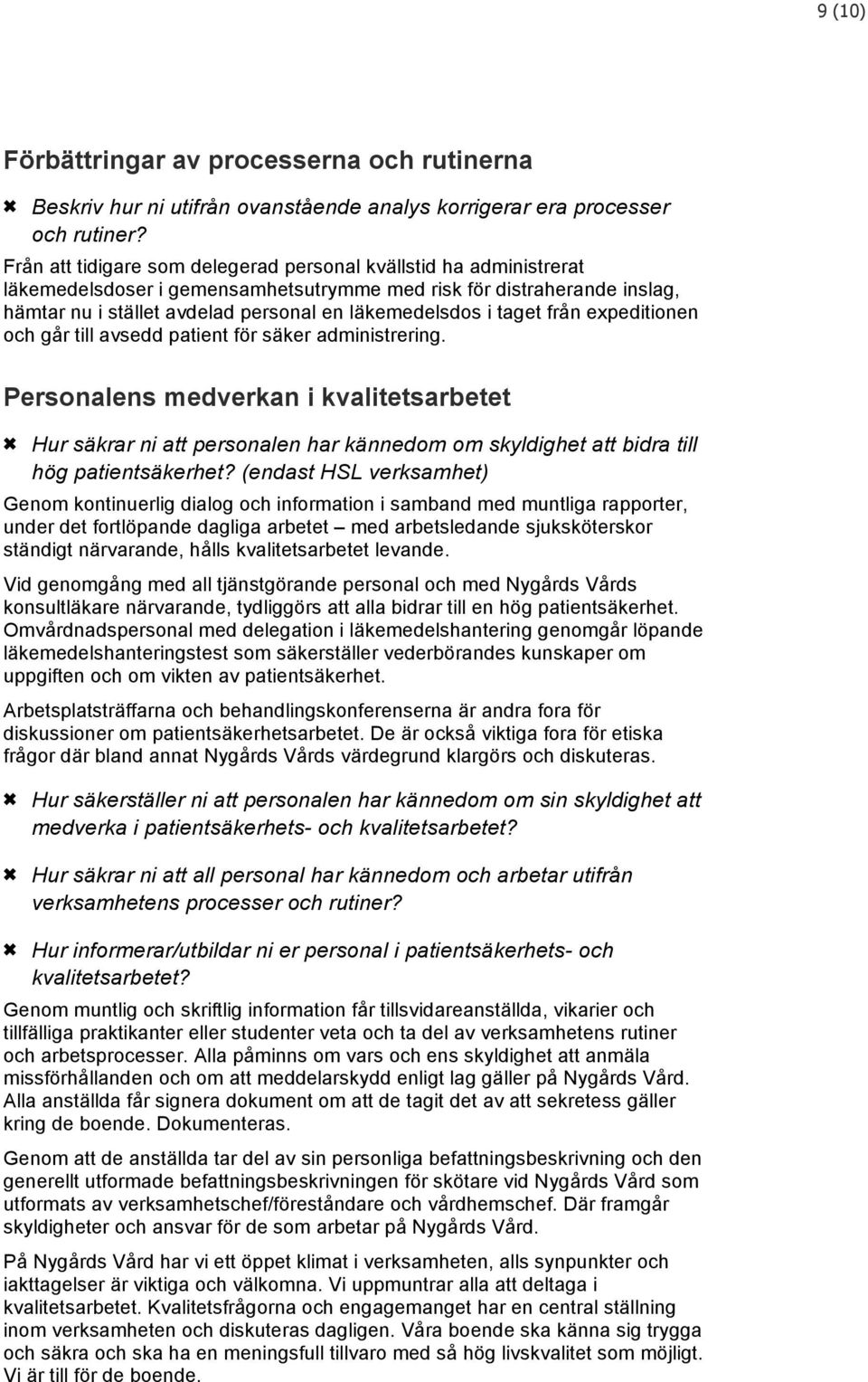 9 (10)

Förbättringar av processerna och rutinerna

Beskriv hur ni utifrån ovanstående analys korrigerar era processer och rutiner?

Från att tidigare som delegerad personal kvällstid ha administrerat läkemedelsdoser i gemensamhetsutrymme med risk för distraherande inslag, hämtar nu i stället avdelad personal en läkemedelsdos i taget från expeditionen och går till avsedd patient för säker administrering.

Personalens medverkan i kvalitetsarbetet

Hur säkrar ni att personalen har kännedom om skyldighet att bidra till hög patientsäkerhet? (endast HSL verksamhet)

Genom kontinuerlig dialog och information i samband med muntliga rapporter, under det fortlöpande dagliga arbetet – med arbetsledande sjuksköterskor ständigt närvarande, hålls kvalitetsarbetet levande.

Vid genomgång med all tjänstgörande personal och med Nygårds Vårds konsultläkare närvarande, tydliggörs att alla bidrar till en hög patientsäkerhet. Omvårdnadspersonal med delegation i läkemedelshantering genomgår löpande läkemedelshanteringstest som säkerställer vederbörandes kunskaper om uppgiften och om vikten av patientsäkerhet.

Arbetsplatsträffarna och behandlingskonferenserna är andra fora för diskussioner om patientsäkerhetsarbetet. De är också viktiga fora för etiska frågor där bland annat Nygårds Vårds värdegrund klargörs och diskuteras.

Hur säkerställer ni att personalen har kännedom om sin skyldighet att medverka i patientsäkerhets- och kvalitetsarbetet?

Hur säkrar ni att all personal har kännedom och arbetar utifrån verksamhetens processer och rutiner?

Hur informerar/utbildar ni er personal i patientsäkerhets- och kvalitetsarbetet?

Genom muntlig och skriftlig information får tillsvidareanställda, vikarier och tillfälliga praktikanter eller studenter veta och ta del av verksamhetens rutiner och arbetsprocesser. Alla påminns om vars och ens skyldighet att anmäla missförhållanden och om att meddelarskydd enligt lag gäller på Nygårds Vård. Alla anställda får signera dokument om att de tagit det av att sekretess gäller kring de boende. Dokumenteras.

Genom att de anställda tar del av sin personliga befattningsbeskrivning och den generellt utformade befattningsbeskrivningen för skötare vid Nygårds Vård som utformats av verksamhetschef/föreståndare och vårdhemschef. Där framgår skyldigheter och ansvar för de som arbetar på Nygårds Vård.

På Nygårds Vård har vi ett öppet klimat i verksamheten, alls synpunkter och iakttagelser är viktiga och välkomna. Vi uppmuntrar alla att deltaga i kvalitetsarbetet. Kvalitetsfrågorna och engagemanget har en central ställning inom verksamheten och diskuteras dagligen. Våra boende ska känna sig trygga och säkra och ska ha en meningsfull tillvaro med så hög livskvalitet som möjligt. Vi är till för de boende.